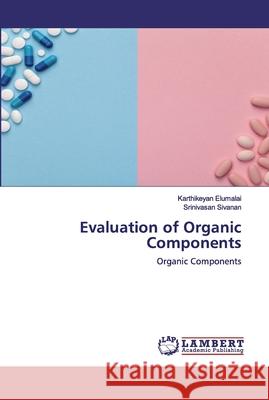 Karthikeyan Elumalai
Srinivasan Sivanan

Evaluation of Organic Components

Organic Components

LAP LAMBERT Academic Publishing

Kraina Książek